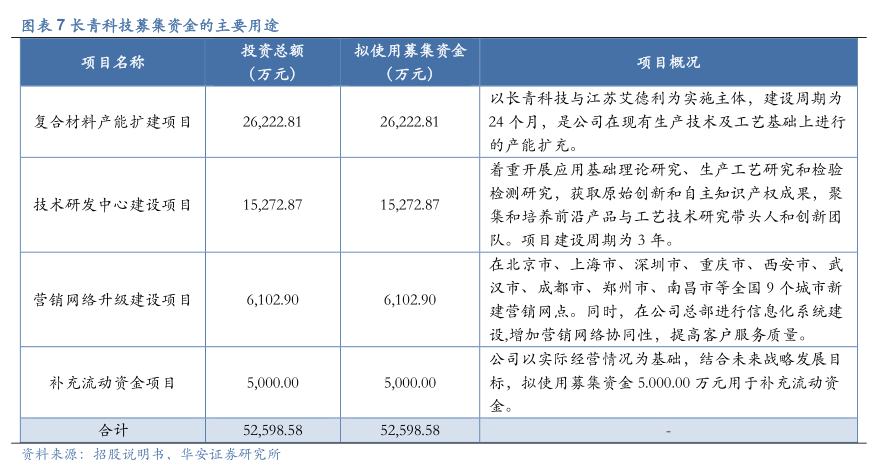 图表 7 长青科技募集资金的主要用途

| 项目名称 | 投资总额（万元） | 拟使用募集资金（万元） | 项目概况 |
|---|---|---|---|
| 复合材料产能扩建项目 | 26,222.81 | 26,222.81 | 以长青科技与江苏艾德利为实施主体，建设周期为 24 个月，是公司在现有生产技术及工艺基础上进行的产能扩充。 |
| 技术研发中心建设项目 | 15,272.87 | 15,272.87 | 着重开展应用基础理论研究、生产工艺研究和检验检测研究，获取原始创新和自主知识产权成果，聚集和培养前沿产品与工艺技术研究带头人和创新团队。项目建设周期为 3 年。 |
| 营销网络升级建设项目 | 6,102.90 | 6,102.90 | 在北京市、上海市、深圳市、重庆市、西安市、武汉市、成都市、郑州市、南昌市等全国 9 个城市新建营销网点。同时，在公司总部进行信息化系统建设,增加营销网络协同性，提高客户服务质量。 |
| 补充流动资金项目 | 5,000.00 | 5,000.00 | 公司以实际经营情况为基础，结合未来战略发展目标，拟使用募集资金 5.000.00 万元用于补充流动资金。 |
| 合计 | 52,598.58 | 52,598.58 | - |

资料来源：招股说明书、华安证券研究所